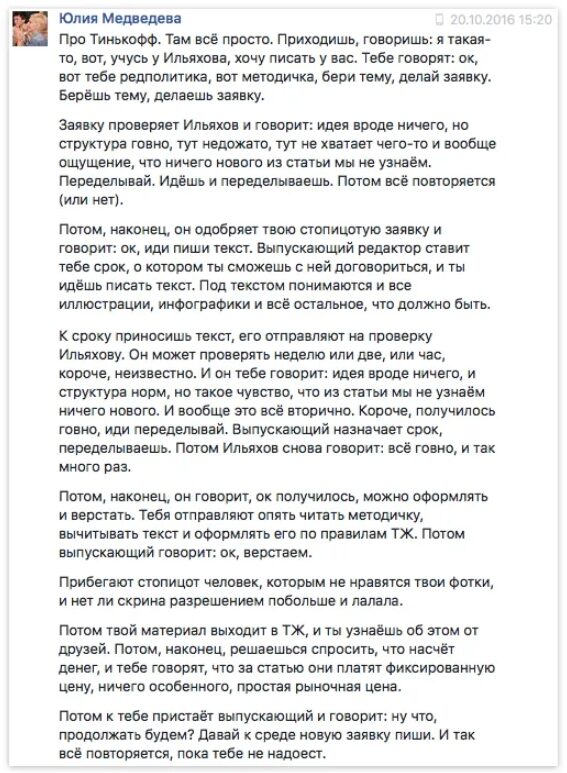 Юлия Медведева
20.10.2016 15:20

Про Тинькофф. Там всё просто. Приходишь, говоришь: я такая-то, вот, учусь у Ильяхова, хочу писать у вас. Тебе говорят: ок, вот тебе редполитика, вот методичка, бери тему, делай заявку. Берёшь тему, делаешь заявку.

Заявку проверяет Ильяхов и говорит: идея вроде ничего, но структура говно, тут недожато, тут не хватает чего-то и вообще ощущение, что ничего нового из статьи мы не узнаём. Переделывай. Идёшь и переделываешь. Потом всё повторяется (или нет).

Потом, наконец, он одобряет твою стопицотую заявку и говорит: ок, иди пиши текст. Выпускающий редактор ставит тебе срок, о котором ты сможешь с ней договориться, и ты идёшь писать текст. Под текстом понимаются и все иллюстрации, инфографики и всё остальное, что должно быть.

К сроку приносишь текст, его отправляют на проверку Ильяхову. Он может проверять неделю или две, или час, короче, неизвестно. И он тебе говорит: идея вроде ничего, и структура норм, но такое чувство, что из статьи мы не узнаём ничего нового. И вообще это всё вторично. Короче, получилось говно, иди переделывай. Выпускающий назначает срок, переделываешь. Потом Ильяхов снова говорит: всё говно, и так много раз.

Потом, наконец, он говорит, ок получилось, можно оформлять и верстать. Тебя отправляют опять читать методичку, вычитывать текст и оформлять его по правилам ТЖ. Потом выпускающий говорит: ок, верстаем.

Прибегают стопицот человек, которым не нравятся твои фотки, и нет ли скрина разрешением побольше и лалала.

Потом твой материал выходит в ТЖ, и ты узнаёшь об этом от друзей. Потом, наконец, решаешься спросить, что насчёт денег, и тебе говорят, что за статью они платят фиксированную цену, ничего особенного, простая рыночная цена.

Потом к тебе пристаёт выпускающий и говорит: ну что, продолжать будем? Давай к среде новую заявку пиши. И так всё повторяется, пока тебе не надоест.